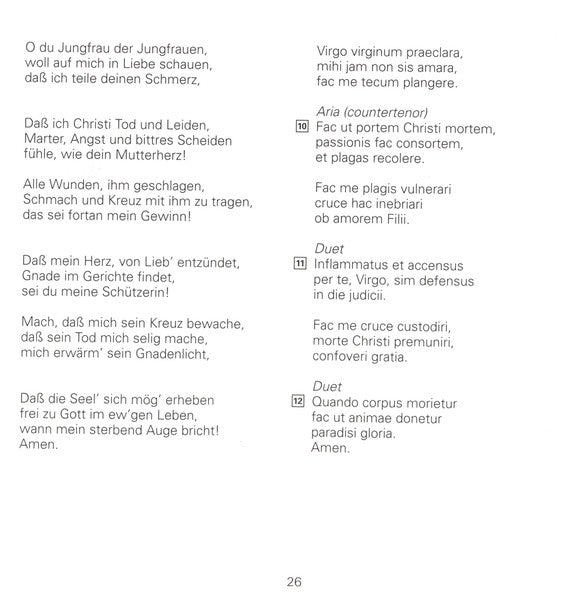 O du Jungfrau der Jungfrauen,
woll auf mich in Liebe schauen,
daß ich teile deinen Schmerz,

Daß ich Christi Tod und Leiden,
Marter, Angst und bittres Scheiden
fühle, wie dein Mutterherz!

Alle Wunden, ihm geschlagen,
Schmach und Kreuz mit ihm zu tragen,
das sei fortan mein Gewinn!

Daß mein Herz, von Lieb' entzündet,
Gnade im Gerichte findet,
sei du meine Schützerin!

Mach, daß mich sein Kreuz bewache,
daß sein Tod mich selig mache,
mich erwärm' sein Gnadenlicht,

Daß die Seel' sich mög' erheben
frei zu Gott im ew'gen Leben,
wann mein sterbend Auge bricht!
Amen.

Virgo virginum praeclara,
mihi jam non sis amara,
fac me tecum plangere.

Aria (countertenor)
10 Fac ut portem Christi mortem,
passionis fac consortem,
et plagas recolere.

Fac me plagis vulnerari
cruce hac inebriari
ob amorem Filii.

Duet
11 Inflammatus et accensus
per te, Virgo, sim defensus
in die judicii.

Fac me cruce custodiri,
morte Christi premuniri,
confoveri gratia.

Duet
12 Quando corpus morietur
fac ut animae donetur
paradisi gloria.
Amen.

26